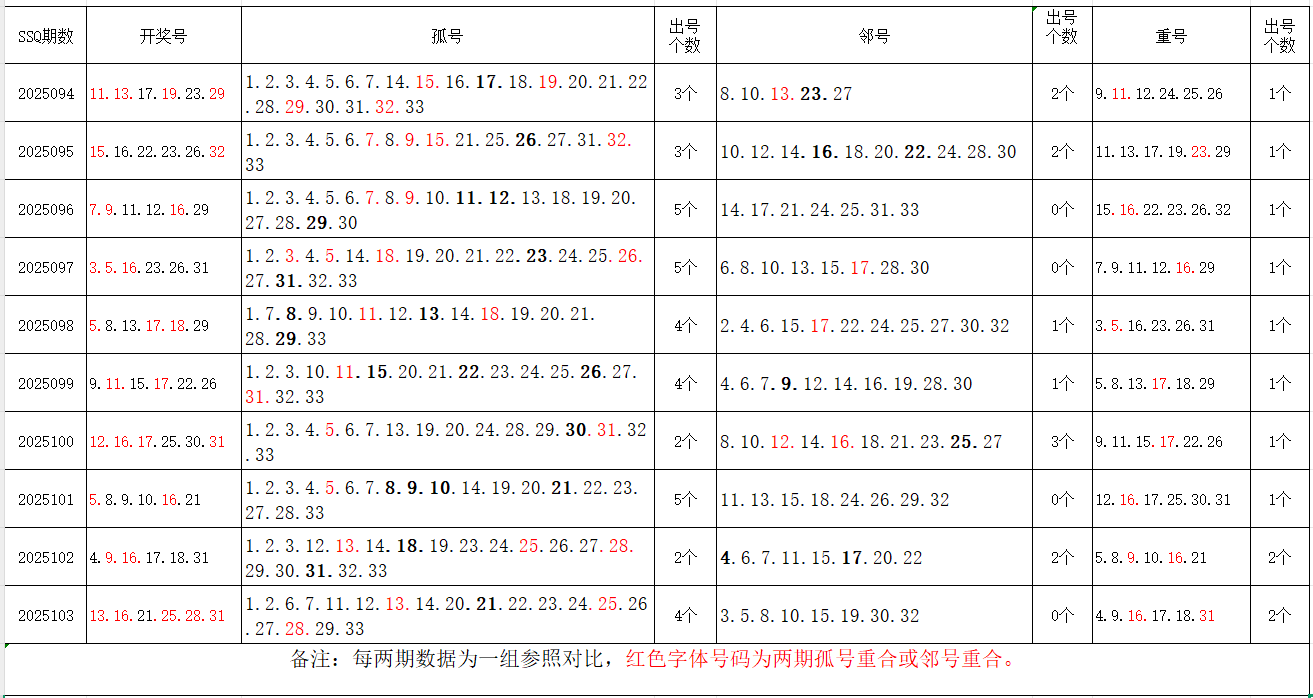 | SSQ期数 | 开奖号 | 孤号 | 出号个数 | 邻号 | 出号个数 | 重号 | 出号个数 |
|---|---|---|---|---|---|---|---|
| 2025094 | 11.13.17.19.23.29 | 1.2.3.4.5.6.7.14.15.16.17.18.19.20.21.22.28.29.30.31.32.33 | 3个 | 8.10.13.23.27 | 2个 | 9.11.12.24.25.26 | 1个 |
| 2025095 | 15.16.22.23.26.32 | 1.2.3.4.5.6.7.8.9.15.21.25.26.27.31.32.33 | 3个 | 10.12.14.16.18.20.22.24.28.30 | 2个 | 11.13.17.19.23.29 | 1个 |
| 2025096 | 7.9.11.12.16.29 | 1.2.3.4.5.6.7.8.9.10.11.12.13.18.19.20.27.28.29.30 | 5个 | 14.17.21.24.25.31.33 | 0个 | 15.16.22.23.26.32 | 1个 |
| 2025097 | 3.5.16.23.26.31 | 1.2.3.4.5.14.18.19.20.21.22.23.24.25.26.27.31.32.33 | 5个 | 6.8.10.13.15.17.28.30 | 0个 | 7.9.11.12.16.29 | 1个 |
| 2025098 | 5.8.13.17.18.29 | 1.7.8.9.10.11.12.13.14.18.19.20.21.28.29.33 | 4个 | 2.4.6.15.17.22.24.25.27.30.32 | 1个 | 3.5.16.23.26.31 | 1个 |
| 2025099 | 9.11.15.17.22.26 | 1.2.3.10.11.15.20.21.22.23.24.25.26.27.31.32.33 | 4个 | 4.6.7.9.12.14.16.19.28.30 | 1个 | 5.8.13.17.18.29 | 1个 |
| 2025100 | 12.16.17.25.30.31 | 1.2.3.4.5.6.7.13.19.20.24.28.29.30.31.32.33 | 2个 | 8.10.12.14.16.18.21.23.25.27 | 3个 | 9.11.15.17.22.26 | 1个 |
| 2025101 | 5.8.9.10.16.21 | 1.2.3.4.5.6.7.8.9.10.14.19.20.21.22.23.27.28.33 | 5个 | 11.13.15.18.24.26.29.32 | 0个 | 12.16.17.25.30.31 | 1个 |
| 2025102 | 4.9.16.17.18.31 | 1.2.3.12.13.14.18.19.23.24.25.26.27.28.29.30.31.32.33 | 2个 | 4.6.7.11.15.17.20.22 | 2个 | 5.8.9.10.16.21 | 2个 |
| 2025103 | 13.16.21.25.28.31 | 1.2.6.7.11.12.13.14.20.21.22.23.24.25.26.27.28.29.33 | 4个 | 3.5.8.10.15.19.30.32 | 0个 | 4.9.16.17.18.31 | 2个 |

备注：每两期数据为一组参照对比，红色字体号码为两期孤号重合或邻号重合。